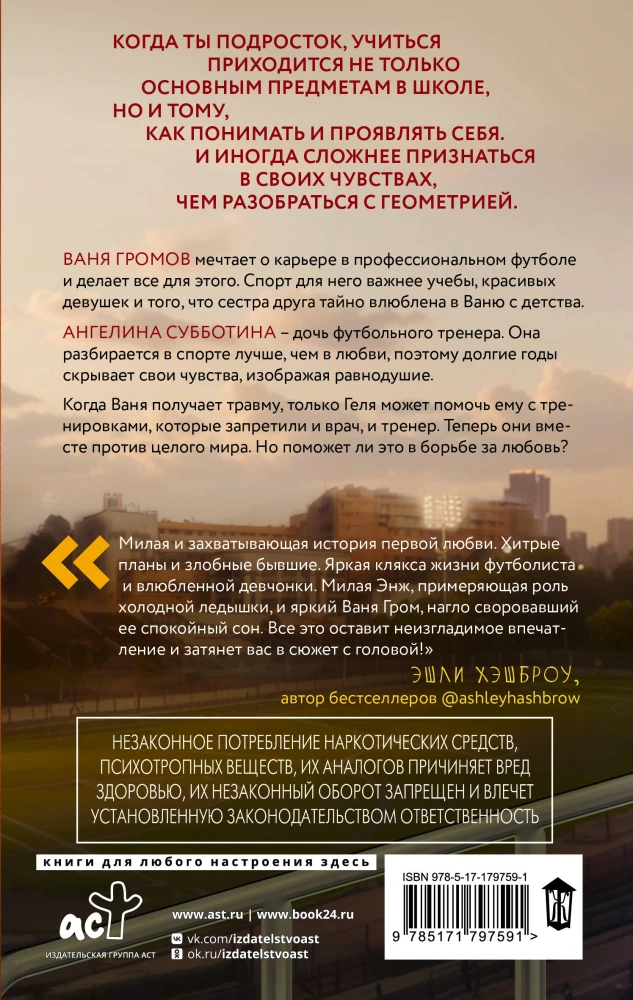 КОГДА ТЫ ПОДРОСТОК, УЧИТЬСЯ ПРИХОДИТСЯ НЕ ТОЛЬКО ОСНОВНЫМ ПРЕДМЕТАМ В ШКОЛЕ, НО И ТОМУ, КАК ПОНИМАТЬ И ПРОЯВЛЯТЬ СЕБЯ. И ИНОГДА СЛОЖНЕЕ ПРИЗНАТЬСЯ В СВОИХ ЧУВСТВАХ, ЧЕМ РАЗОБРАТЬСЯ С ГЕОМЕТРИЕЙ.

ВАНЯ ГРОМОВ мечтает о карьере в профессиональном футболе и делает все для этого. Спорт для него важнее учебы, красивых девушек и того, что сестра друга тайно влюблена в Ваню с детства.

АНГЕЛИНА СУББОТИНА – дочь футбольного тренера. Она разбирается в спорте лучше, чем в любви, поэтому долгие годы скрывает свои чувства, изображая равнодушие.

Когда Ваня получает травму, только Геля может помочь ему с тренировками, которые запретили и врач, и тренер. Теперь они вместе против целого мира. Но поможет ли это в борьбе за любовь?

«Милая и захватывающая история первой любви. Хитрые планы и злобные бывшие. Яркая клякса жизни футболиста и влюбленной девчонки. Милая Энж, примеряющая роль холодной ледышки, и яркий Ваня Гром, нагло своровавший ее спокойный сон. Все это оставит неизгладимое впечатление и затянет вас в сюжет с головой!»

ЭШЛИ ХЭШБРОУ,
автор бестселлеров @ashleyhashbrow

НЕЗАКОННОЕ ПОТРЕБЛЕНИЕ НАРКОТИЧЕСКИХ СРЕДСТВ, ПСИХОТРОПНЫХ ВЕЩЕСТВ, ИХ АНАЛОГОВ ПРИЧИНЯЕТ ВРЕД ЗДОРОВЬЮ, ИХ НЕЗАКОННЫЙ ОБОРОТ ЗАПРЕЩЕН И ВЛЕЧЕТ УСТАНОВЛЕННУЮ ЗАКОНОДАТЕЛЬСТВОМ ОТВЕТСТВЕННОСТЬ

книги для любого настроения здесь

аст
ИЗДАТЕЛЬСКАЯ ГРУППА АСТ

www.ast.ru | www.book24.ru
vk.com/izdatelstvoast
ok.ru/izdatelstvoast

ISBN 978-5-17-179759-1
9 785171 797591 >